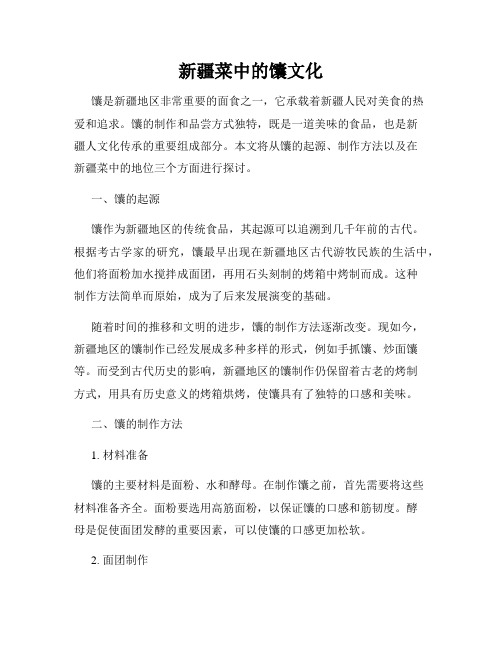 新疆菜中的馕文化

馕是新疆地区非常重要的面食之一，它承载着新疆人民对美食的热爱和追求。馕的制作和品尝方式独特，既是一道美味的食品，也是新疆人文化传承的重要组成部分。本文将从馕的起源、制作方法以及在新疆菜中的地位三个方面进行探讨。

一、馕的起源

馕作为新疆地区的传统食品，其起源可以追溯到几千年前的古代。根据考古学家的研究，馕最早出现在新疆地区古代游牧民族的生活中，他们将面粉加水搅拌成面团，再用石头刻制的烤箱中烤制而成。这种制作方法简单而原始，成为了后来发展演变的基础。

随着时间的推移和文明的进步，馕的制作方法逐渐改变。现如今，新疆地区的馕制作已经发展成多种多样的形式，例如手抓馕、炒面馕等。而受到古代历史的影响，新疆地区的馕制作仍保留着古老的烤制方式，用具有历史意义的烤箱烘烤，使馕具有了独特的口感和美味。

二、馕的制作方法

1. 材料准备

馕的主要材料是面粉、水和酵母。在制作馕之前，首先需要将这些材料准备齐全。面粉要选用高筋面粉，以保证馕的口感和筋韧度。酵母是促使面团发酵的重要因素，可以使馕的口感更加松软。

2. 面团制作